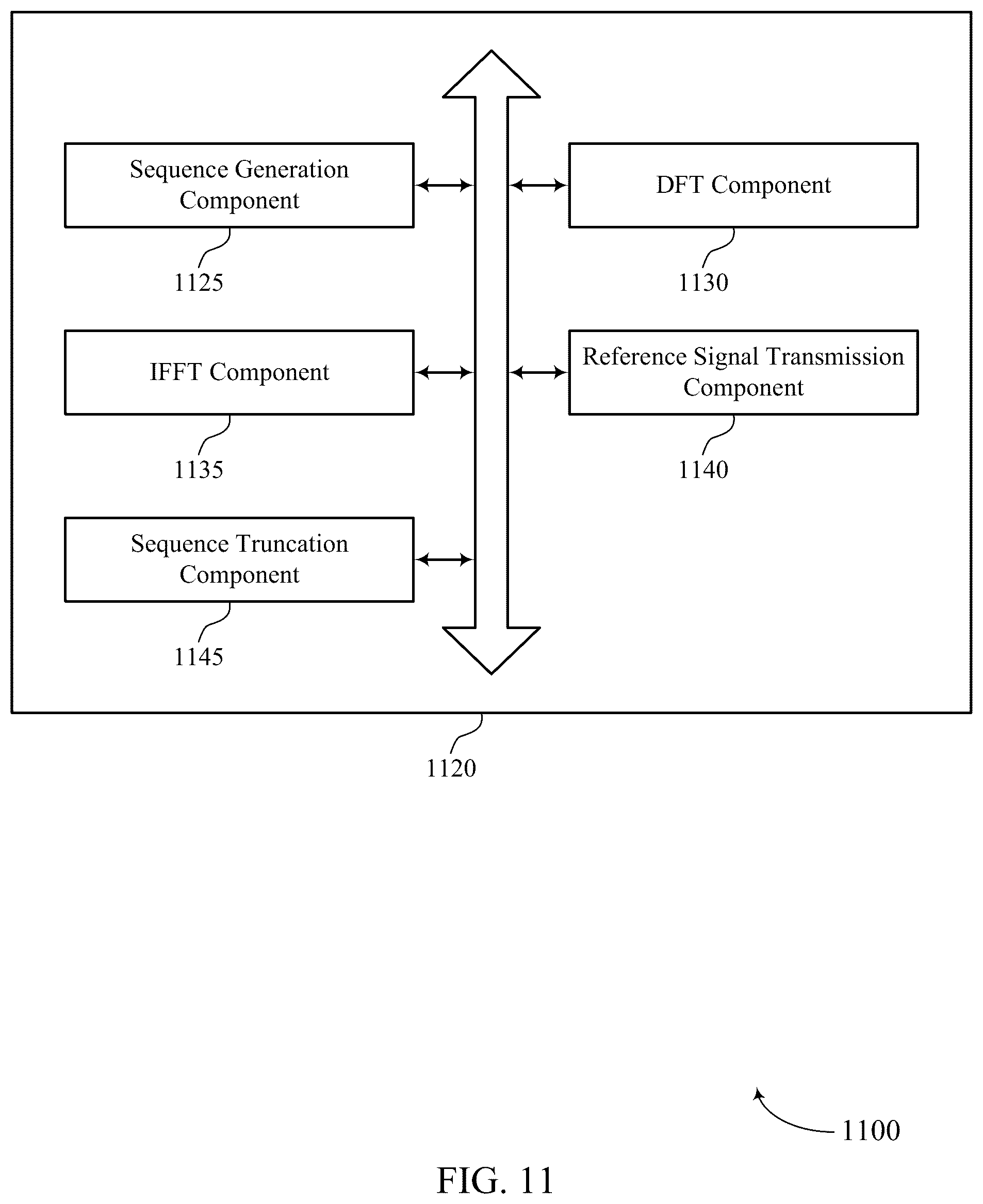 Sequence Generation Component

1125

DFT Component

1130

IFFT Component

1135

Reference Signal Transmission Component

1140

Sequence Truncation Component

1145

1120

1100

FIG. 11